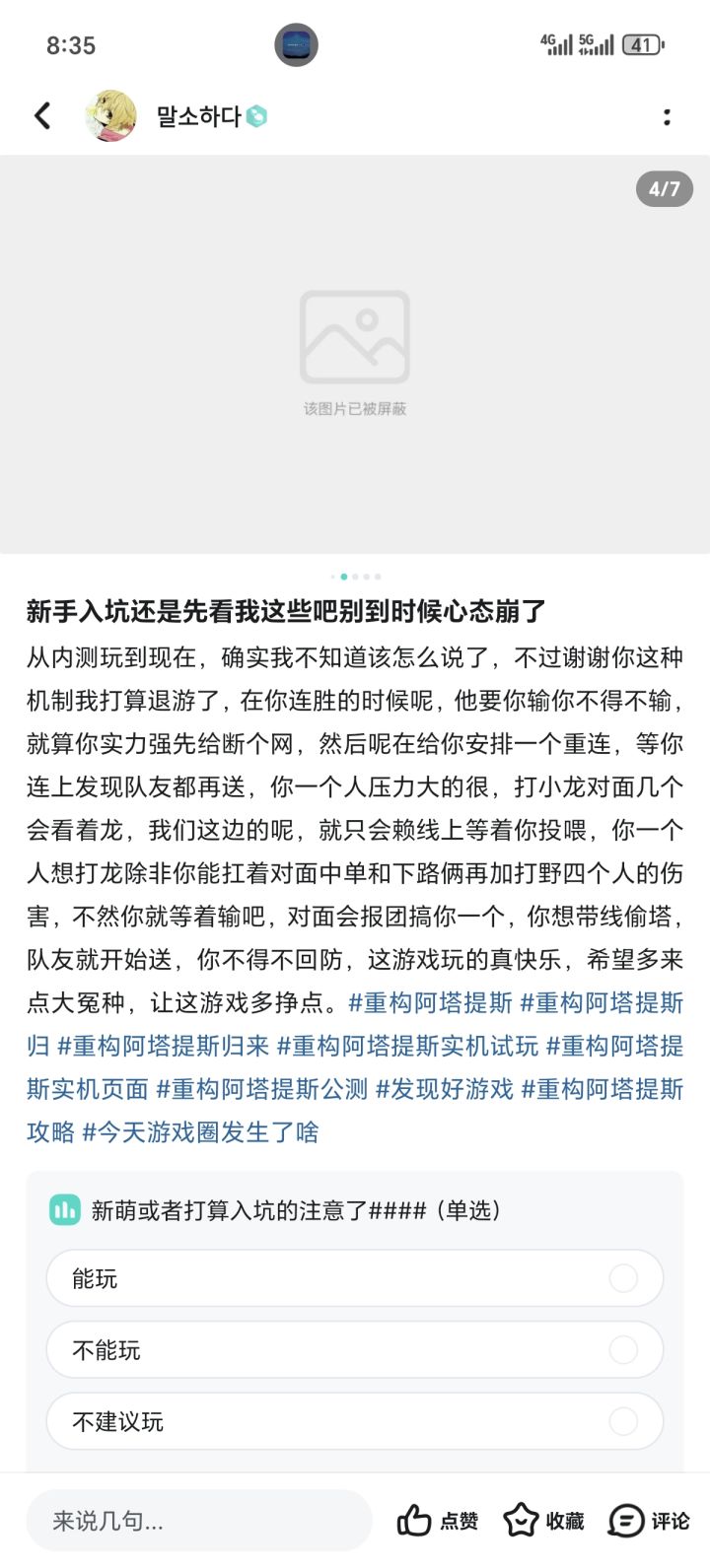 8:35

4G 5G 41

말소하다

4/7

该图片已被屏蔽

新手入坑还是先看我这些吧别到时候心态崩了

从内测玩到现在，确实我不知道该怎么说了，不过谢谢你这种机制我打算退游了，在你连胜的时候呢，他要你输你不得不输，就算你实力强先给断个网，然后呢在给你安排一个重连，等你连上发现队友都再送，你一个人压力大的很，打小龙对面几个会看着龙，我们这边的呢，就只会赖线上等着你投喂，你一个人想打龙除非你能扛着对面中单和下路俩再加打野四个人的伤害，不然你就等着输吧，对面会报团搞你一个，你想带线偷塔，队友就开始送，你不得不回防，这游戏玩的真快乐，希望多来点大冤种，让这游戏多挣点。#重构阿塔提斯 #重构阿塔提斯归 #重构阿塔提斯归来 #重构阿塔提斯实机试玩 #重构阿塔提斯实机页面 #重构阿塔提斯公测 #发现好游戏 #重构阿塔提斯攻略 #今天游戏圈发生了啥

新萌或者打算入坑的注意了####（单选）

能玩

不能玩

不建议玩

来说几句...

点赞

收藏

评论